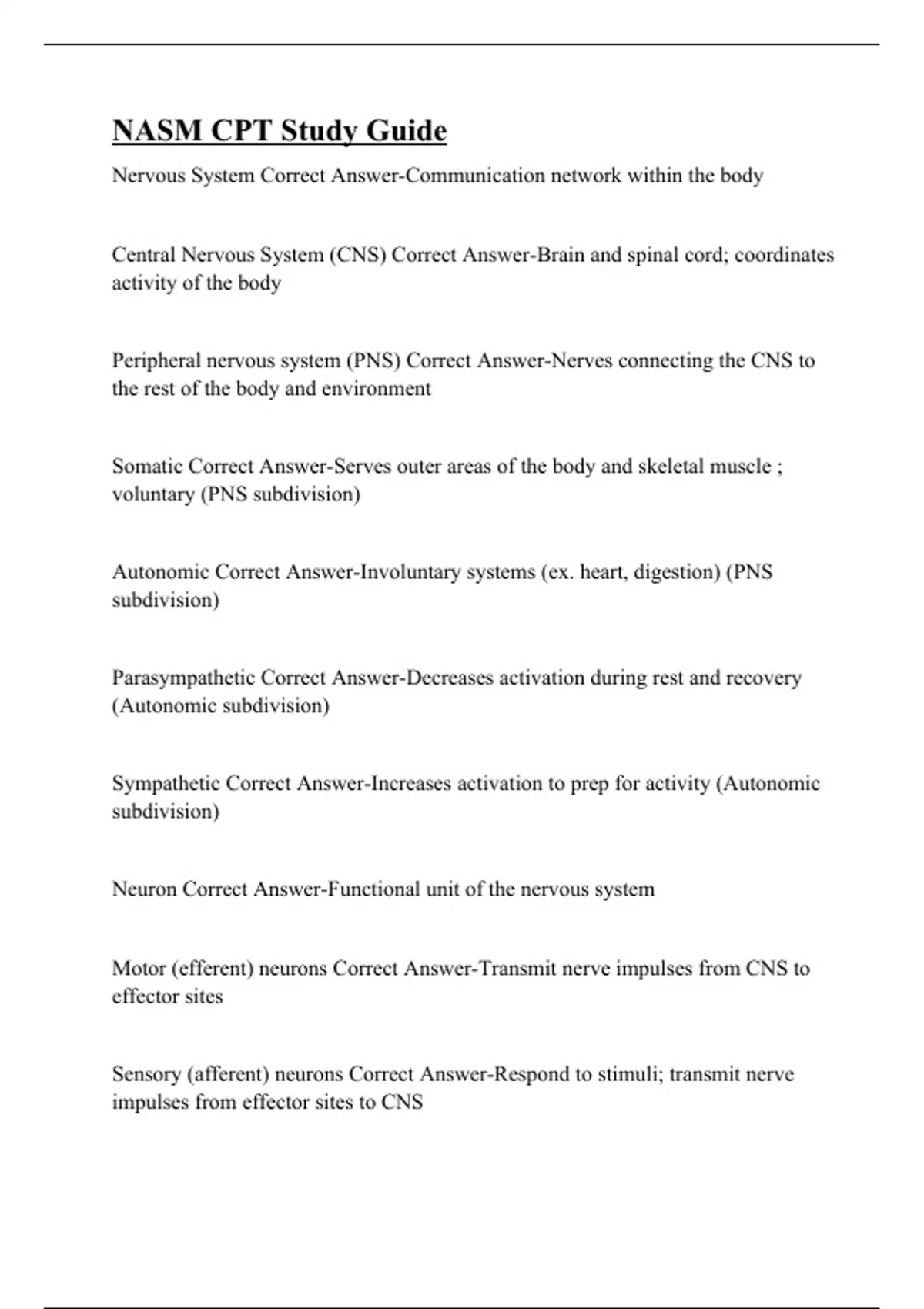 NASM CPT Study Guide

Nervous System Correct Answer-Communication network within the body

Central Nervous System (CNS) Correct Answer-Brain and spinal cord; coordinates activity of the body

Peripheral nervous system (PNS) Correct Answer-Nerves connecting the CNS to the rest of the body and environment

Somatic Correct Answer-Serves outer areas of the body and skeletal muscle ; voluntary (PNS subdivision)

Autonomic Correct Answer-Involuntary systems (ex. heart, digestion) (PNS subdivision)

Parasympathetic Correct Answer-Decreases activation during rest and recovery (Autonomic subdivision)

Sympathetic Correct Answer-Increases activation to prep for activity (Autonomic subdivision)

Neuron Correct Answer-Functional unit of the nervous system

Motor (efferent) neurons Correct Answer-Transmit nerve impulses from CNS to effector sites

Sensory (afferent) neurons Correct Answer-Respond to stimuli; transmit nerve impulses from effector sites to CNS